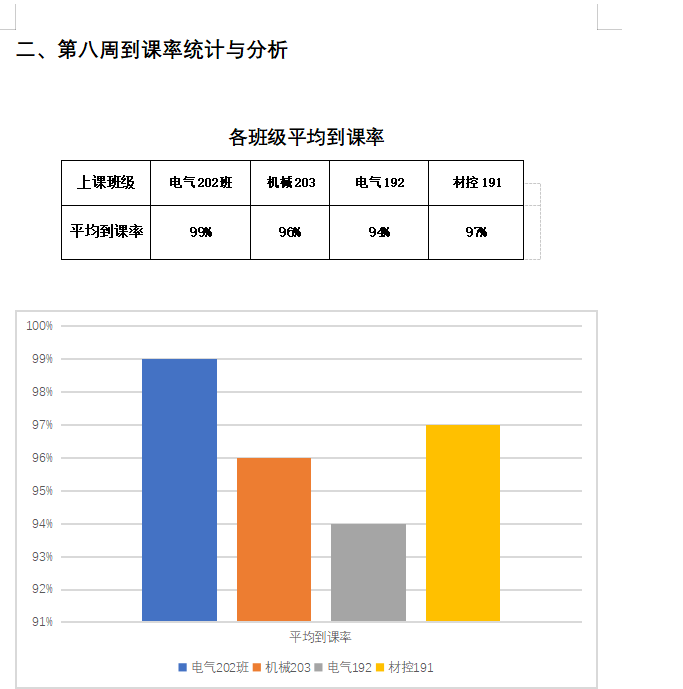 二、第八周到课率统计与分析

各班级平均到课率

| 上课班级 | 电气202班 | 机械203 | 电气192 | 材控191 |
|---|---|---|---|---|
| 平均到课率 | 99% | 96% | 94% | 97% |

100%
99%
98%
97%
96%
95%
94%
93%
92%
91%

平均到课率

电气202班 机械203 电气192 材控191